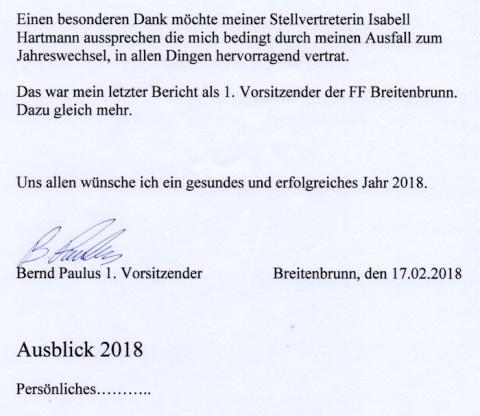 Einen besonderen Dank möchte meiner Stellvertreterin Isabell Hartmann aussprechen die mich bedingt durch meinen Ausfall zum Jahreswechsel, in allen Dingen hervorragend vertrat.

Das war mein letzter Bericht als 1. Vorsitzender der FF Breitenbrunn. Dazu gleich mehr.

Uns allen wünsche ich ein gesundes und erfolgreiches Jahr 2018.

B Paulus

Bernd Paulus 1. Vorsitzender

Breitenbrunn, den 17.02.2018

Ausblick 2018

Persönliches………..